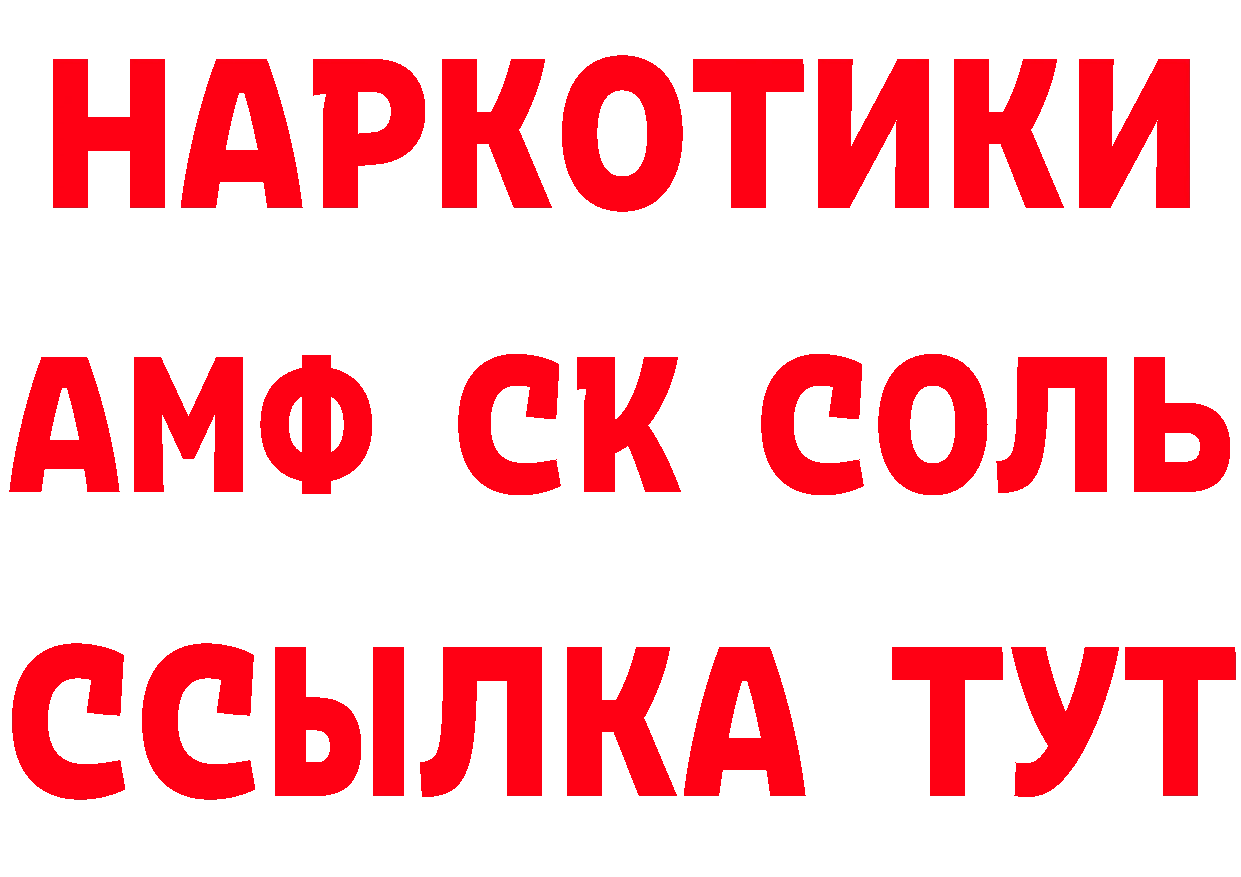 НАРКОТИКИ

АМФ СК СОЛЬ

ССЫЛКА ТУТ